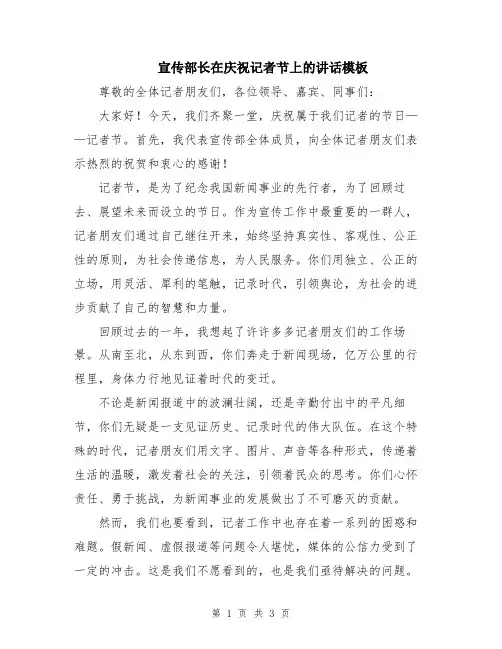 宣传部长在庆祝记者节上的讲话模板

尊敬的全体记者朋友们，各位领导、嘉宾、同事们：

大家好！今天，我们齐聚一堂，庆祝属于我们记者的节日——记者节。首先，我代表宣传部全体成员，向全体记者朋友们表示热烈的祝贺和衷心的感谢！

记者节，是为了纪念我国新闻事业的先行者，为了回顾过去、展望未来而设立的节日。作为宣传工作中最重要的一群人，记者朋友们通过自己继往开来，始终坚持真实性、客观性、公正性的原则，为社会传递信息，为人民服务。你们用独立、公正的立场，用灵活、犀利的笔触，记录时代，引领舆论，为社会的进步贡献了自己的智慧和力量。

回顾过去的一年，我想起了许许多多记者朋友们的工作场景。从南至北，从东到西，你们奔走于新闻现场，亿万公里的行程里，身体力行地见证着时代的变迁。

不论是新闻报道中的波澜壮阔，还是辛勤付出中的平凡细节，你们无疑是一支见证历史、记录时代的伟大队伍。在这个特殊的时代，记者朋友们用文字、图片、声音等各种形式，传递着生活的温暖，激发着社会的关注，引领着民众的思考。你们心怀责任、勇于挑战，为新闻事业的发展做出了不可磨灭的贡献。

然而，我们也要看到，记者工作中也存在着一系列的困惑和难题。假新闻、虚假报道等问题令人堪忧，媒体的公信力受到了一定的冲击。这是我们不愿看到的，也是我们亟待解决的问题。

第 1 页 共 3 页